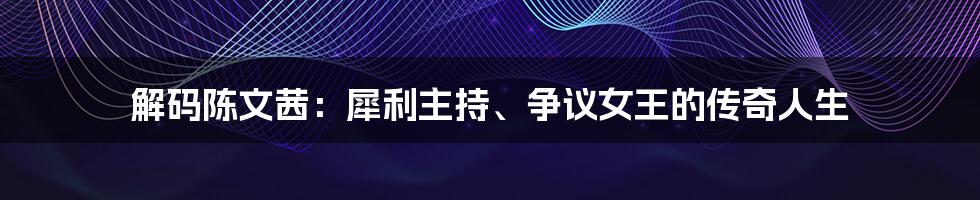 解码陈文茜：犀利主持、争议女王的传奇人生